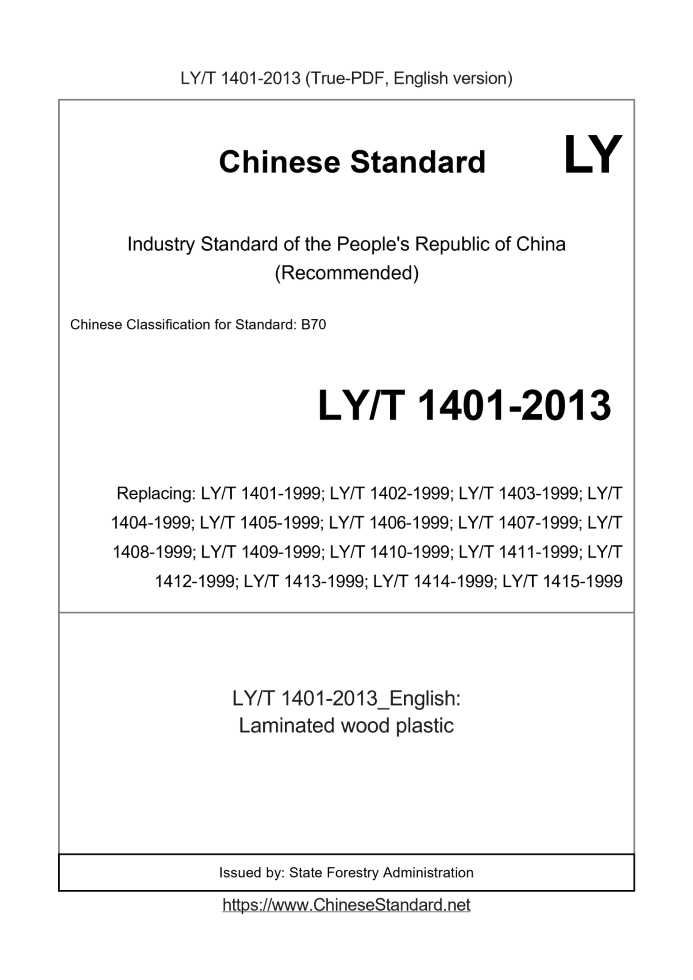 LY/T 1401-2013 (True-PDF, English version)

Chinese Standard LY

Industry Standard of the People's Republic of China (Recommended)

Chinese Classification for Standard: B70

LY/T 1401-2013

Replacing: LY/T 1401-1999; LY/T 1402-1999; LY/T 1403-1999; LY/T 1404-1999; LY/T 1405-1999; LY/T 1406-1999; LY/T 1407-1999; LY/T 1408-1999; LY/T 1409-1999; LY/T 1410-1999; LY/T 1411-1999; LY/T 1412-1999; LY/T 1413-1999; LY/T 1414-1999; LY/T 1415-1999

LY/T 1401-2013_English: Laminated wood plastic

Issued by: State Forestry Administration

https://www.ChineseStandard.net